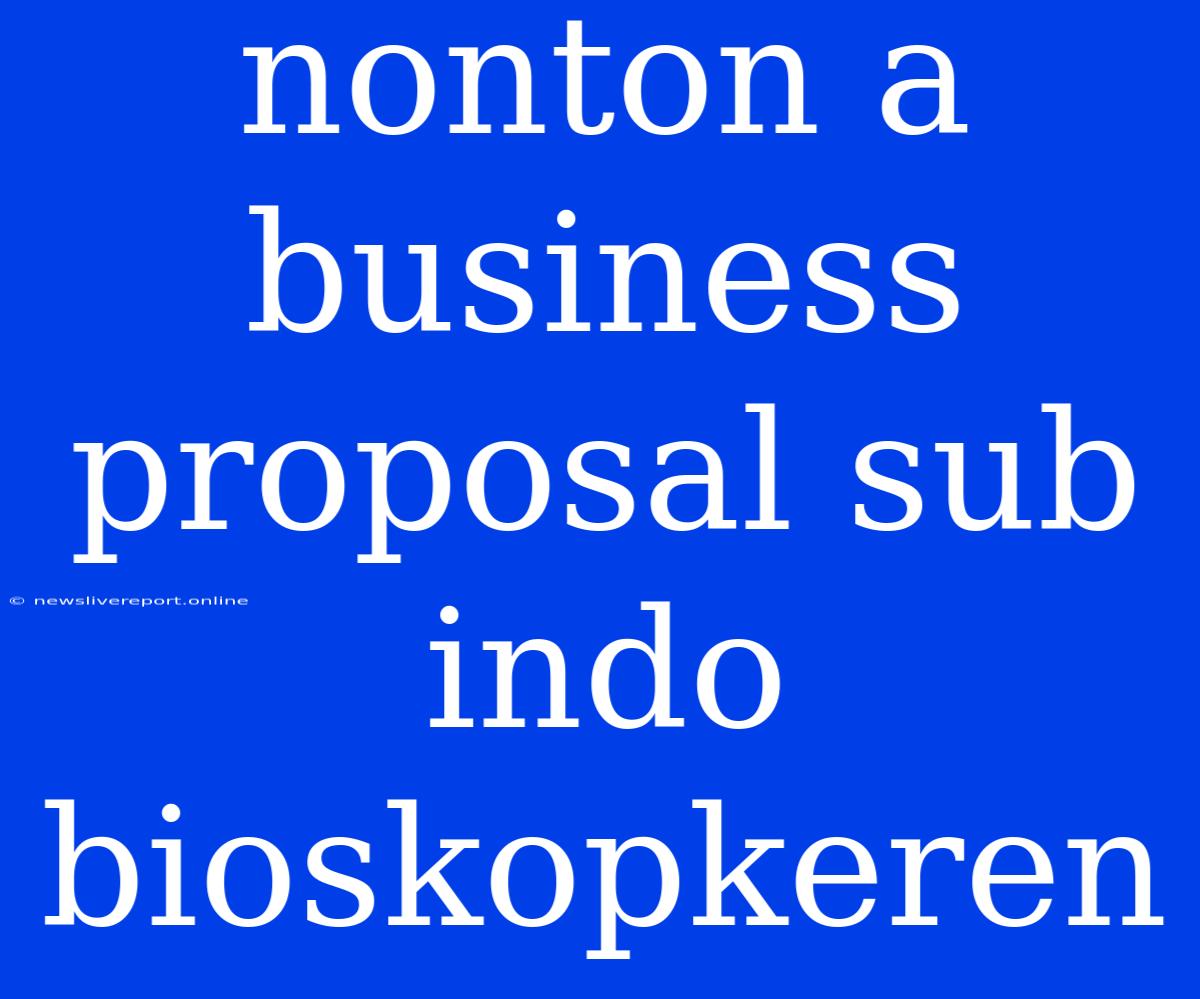 nonton a business proposal sub indo bioskopkeren

© newslivereport.online